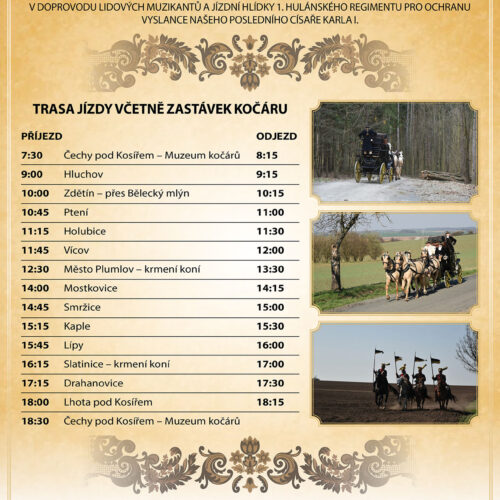 V DOPROVODU LIDOVÝCH MUZIKANTŮ A JÍZDNÍ HLÍDKY 1. HULÁNSKÉHO REGIMENTU PRO OCHRANU VYSLANCE NAŠEHO POSLEDNÍHO CÍSAŘE KARLA I.

TRASA JÍZDY VČETNĚ ZASTÁVEK KOČÁRU

| PŘÍJEZD | | ODJEZD |
|---|---|---|
| 7:30 | Čechy pod Kosířem – Muzeum kočárů | 8:15 |
| 9:00 | Hluchov | 9:15 |
| 10:00 | Zdětín – přes Bělecký mlýn | 10:15 |
| 10:45 | Ptení | 11:00 |
| 11:15 | Holubice | 11:30 |
| 11:45 | Vícov | 12:00 |
| 12:30 | Město Plumlov – krmení koní | 13:30 |
| 14:00 | Mostkovice | 14:15 |
| 14:45 | Smržice | 15:00 |
| 15:15 | Kaple | 15:30 |
| 15:45 | Lípy | 16:00 |
| 16:15 | Slatinice – krmení koní | 17:00 |
| 17:15 | Drahanovice | 17:30 |
| 18:00 | Lhota pod Kosířem | 18:15 |
| 18:30 | Čechy pod Kosířem – Muzeum kočárů | |